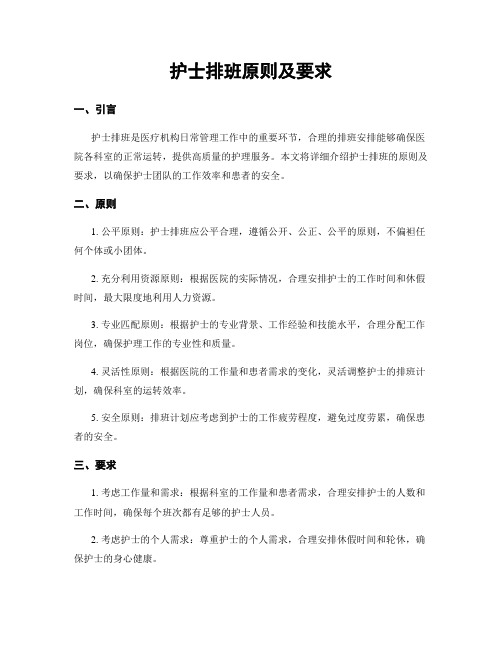 护士排班原则及要求

一、引言

护士排班是医疗机构日常管理工作中的重要环节，合理的排班安排能够确保医院各科室的正常运转，提供高质量的护理服务。本文将详细介绍护士排班的原则及要求，以确保护士团队的工作效率和患者的安全。

二、原则

1. 公平原则：护士排班应公平合理，遵循公开、公正、公平的原则，不偏袒任何个体或小团体。

2. 充分利用资源原则：根据医院的实际情况，合理安排护士的工作时间和休假时间，最大限度地利用人力资源。

3. 专业匹配原则：根据护士的专业背景、工作经验和技能水平，合理分配工作岗位，确保护理工作的专业性和质量。

4. 灵活性原则：根据医院的工作量和患者需求的变化，灵活调整护士的排班计划，确保科室的运转效率。

5. 安全原则：排班计划应考虑到护士的工作疲劳程度，避免过度劳累，确保患者的安全。

三、要求

1. 考虑工作量和需求：根据科室的工作量和患者需求，合理安排护士的人数和工作时间，确保每个班次都有足够的护士人员。

2. 考虑护士的个人需求：尊重护士的个人需求，合理安排休假时间和轮休，确保护士的身心健康。